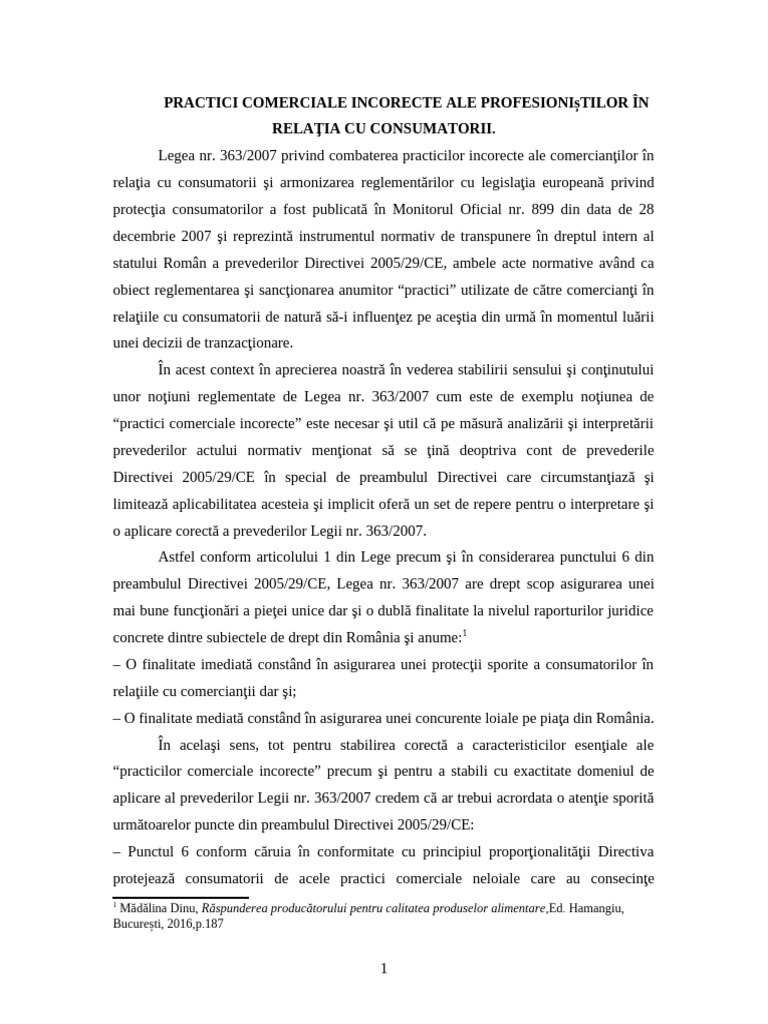 PRACTICI COMERCIALE INCORECTE ALE PROFESIONIșTILOR ÎN RELAŢIA CU CONSUMATORII.

Legea nr. 363/2007 privind combaterea practicilor incorecte ale comercianţilor în relaţia cu consumatorii şi armonizarea reglementărilor cu legislaţia europeană privind protecţia consumatorilor a fost publicată în Monitorul Oficial nr. 899 din data de 28 decembrie 2007 şi reprezintă instrumentul normativ de transpunere în dreptul intern al statului Român a prevederilor Directivei 2005/29/CE, ambele acte normative având ca obiect reglementarea şi sancţionarea anumitor “practici” utilizate de către comercianţi în relaţiile cu consumatorii de natură să-i influenţez pe aceştia din urmă în momentul luării unei decizii de tranzacţionare.

În acest context în aprecierea noastră în vederea stabilirii sensului şi conţinutului unor noţiuni reglementate de Legea nr. 363/2007 cum este de exemplu noţiunea de “practici comerciale incorecte” este necesar şi util că pe măsură analizării şi interpretării prevederilor actului normativ menţionat să se ţină deoptriva cont de prevederile Directivei 2005/29/CE în special de preambulul Directivei care circumstanţiază şi limitează aplicabilitatea acesteia şi implicit oferă un set de repere pentru o interpretare şi o aplicare corectă a prevederilor Legii nr. 363/2007.

Astfel conform articolului 1 din Lege precum şi în considerarea punctului 6 din preambulul Directivei 2005/29/CE, Legea nr. 363/2007 are drept scop asigurarea unei mai bune funcţionări a pieţei unice dar şi o dublă finalitate la nivelul raporturilor juridice concrete dintre subiectele de drept din România şi anume:$^1$
– O finalitate imediată constând în asigurarea unei protecţii sporite a consumatorilor în relaţiile cu comercianţii dar şi;
– O finalitate mediată constând în asigurarea unei concurente loiale pe piaţa din România.

În acelaşi sens, tot pentru stabilirea corectă a caracteristicilor esenţiale ale “practicilor comerciale incorecte” precum şi pentru a stabili cu exactitate domeniul de aplicare al prevederilor Legii nr. 363/2007 credem că ar trebui acrordata o atenţie sporită următoarelor puncte din preambulul Directivei 2005/29/CE:
– Punctul 6 conform căruia în conformitate cu principiul proporţionalităţii Directiva protejează consumatorii de acele practici comerciale neloiale care au consecinţe

$^1$ Mădălina Dinu, Răspunderea producătorului pentru calitatea produselor alimentare,Ed. Hamangiu, București, 2016,p.187

1